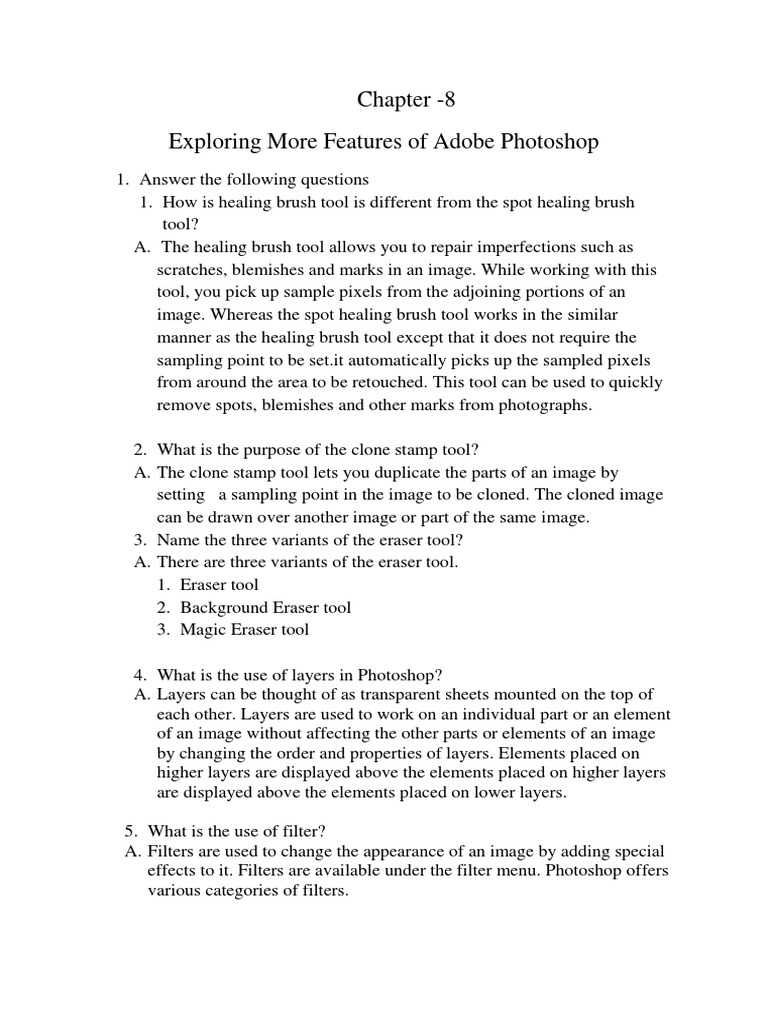 Chapter -8

Exploring More Features of Adobe Photoshop

1. Answer the following questions
1. How is healing brush tool is different from the spot healing brush tool?
A. The healing brush tool allows you to repair imperfections such as scratches, blemishes and marks in an image. While working with this tool, you pick up sample pixels from the adjoining portions of an image. Whereas the spot healing brush tool works in the similar manner as the healing brush tool except that it does not require the sampling point to be set.it automatically picks up the sampled pixels from around the area to be retouched. This tool can be used to quickly remove spots, blemishes and other marks from photographs.

2. What is the purpose of the clone stamp tool?
A. The clone stamp tool lets you duplicate the parts of an image by setting a sampling point in the image to be cloned. The cloned image can be drawn over another image or part of the same image.
3. Name the three variants of the eraser tool?
A. There are three variants of the eraser tool.
1. Eraser tool
2. Background Eraser tool
3. Magic Eraser tool

4. What is the use of layers in Photoshop?
A. Layers can be thought of as transparent sheets mounted on the top of each other. Layers are used to work on an individual part or an element of an image without affecting the other parts or elements of an image by changing the order and properties of layers. Elements placed on higher layers are displayed above the elements placed on higher layers are displayed above the elements placed on lower layers.

5. What is the use of filter?
A. Filters are used to change the appearance of an image by adding special effects to it. Filters are available under the filter menu. Photoshop offers various categories of filters.